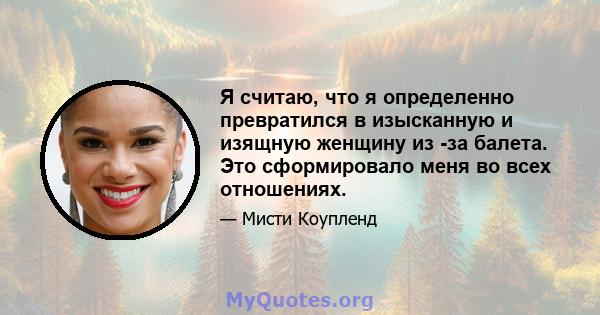 Я считаю, что я определенно превратился в изысканную и изящную женщину из -за балета. Это сформировало меня во всех отношениях.

— Мисти Коупленд

MyQuotes.org